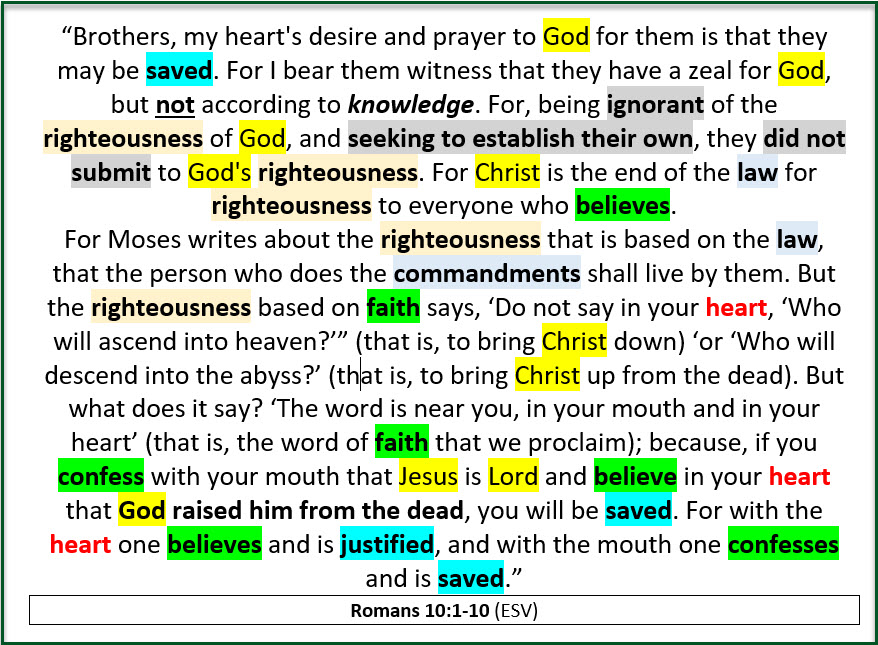 "Brothers, my heart's desire and prayer to God for them is that they may be saved. For I bear them witness that they have a zeal for God, but not according to knowledge. For, being ignorant of the righteousness of God, and seeking to establish their own, they did not submit to God's righteousness. For Christ is the end of the law for righteousness to everyone who believes.

For Moses writes about the righteousness that is based on the law, that the person who does the commandments shall live by them. But the righteousness based on faith says, 'Do not say in your heart, 'Who will ascend into heaven?'" (that is, to bring Christ down) 'or 'Who will descend into the abyss?' (that is, to bring Christ up from the dead). But what does it say? 'The word is near you, in your mouth and in your heart' (that is, the word of faith that we proclaim); because, if you confess with your mouth that Jesus is Lord and believe in your heart that God raised him from the dead, you will be saved. For with the heart one believes and is justified, and with the mouth one confesses and is saved."

Romans 10:1-10 (ESV)